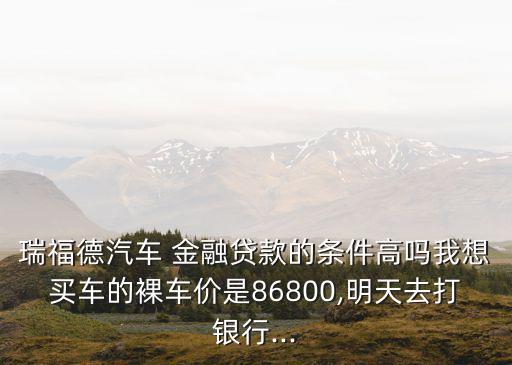 瑞福德汽车 金融贷款的条件高吗我想买车的裸车价是86800,明天去打银行...